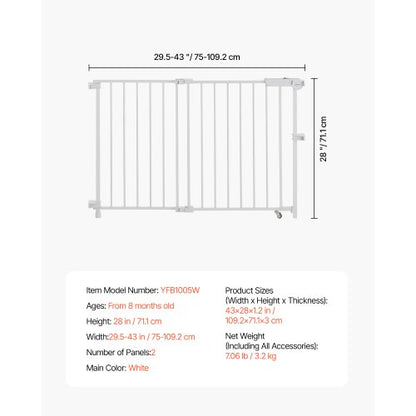 29.5-43 "/ 75-109.2 cm

28 "/ 71.1 cm

Item Model Number: YFB1005W

Ages: From 8 months old

Height: 28 in / 71.1 cm

Width:29.5-43 in / 75-109.2 cm

Number of Panels:2

Main Color: White

Product Sizes (Width x Height x Thickness): 43×28×1.2 in / 109.2×71.1×3 cm

Net Weight (Including All Accessories): 7.06 lb / 3.2 kg